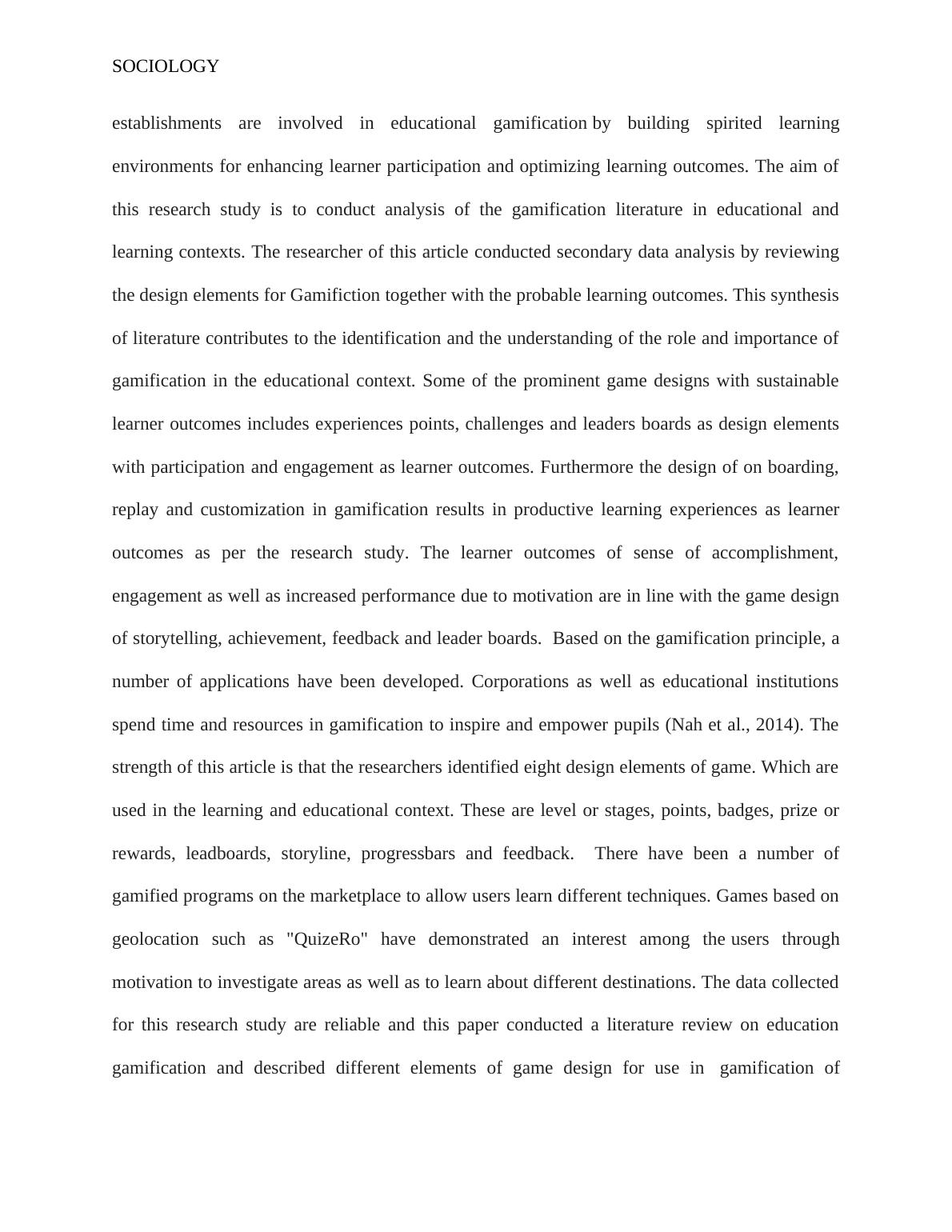 SOCIOLOGY

establishments are involved in educational gamification by building spirited learning environments for enhancing learner participation and optimizing learning outcomes. The aim of this research study is to conduct analysis of the gamification literature in educational and learning contexts. The researcher of this article conducted secondary data analysis by reviewing the design elements for Gamifiction together with the probable learning outcomes. This synthesis of literature contributes to the identification and the understanding of the role and importance of gamification in the educational context. Some of the prominent game designs with sustainable learner outcomes includes experiences points, challenges and leaders boards as design elements with participation and engagement as learner outcomes. Furthermore the design of on boarding, replay and customization in gamification results in productive learning experiences as learner outcomes as per the research study. The learner outcomes of sense of accomplishment, engagement as well as increased performance due to motivation are in line with the game design of storytelling, achievement, feedback and leader boards. Based on the gamification principle, a number of applications have been developed. Corporations as well as educational institutions spend time and resources in gamification to inspire and empower pupils (Nah et al., 2014). The strength of this article is that the researchers identified eight design elements of game. Which are used in the learning and educational context. These are level or stages, points, badges, prize or rewards, leadboards, storyline, progressbars and feedback. There have been a number of gamified programs on the marketplace to allow users learn different techniques. Games based on geolocation such as "QuizeRo" have demonstrated an interest among the users through motivation to investigate areas as well as to learn about different destinations. The data collected for this research study are reliable and this paper conducted a literature review on education gamification and described different elements of game design for use in gamification of